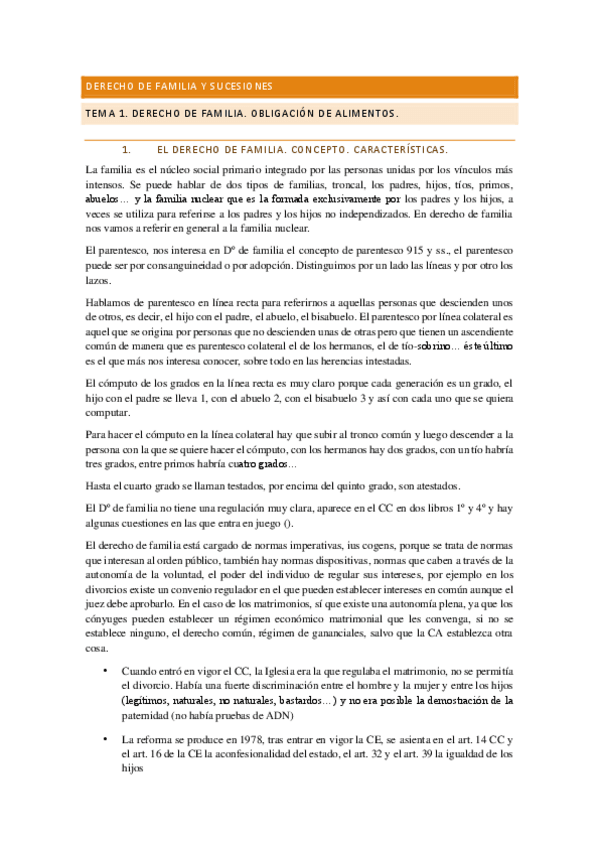 DERECHO DE FAMILIA Y SUCESIONES

TEMA 1. DERECHO DE FAMILIA. OBLIGACIÓN DE ALIMENTOS.

1. EL DERECHO DE FAMILIA. CONCEPTO. CARACTERÍSTICAS.

La familia es el núcleo social primario integrado por las personas unidas por los vínculos más intensos. Se puede hablar de dos tipos de familias, troncal, los padres, hijos, tíos, primos, abuelos… y la familia nuclear que es la formada exclusivamente por los padres y los hijos, a veces se utiliza para referirse a los padres y los hijos no independizados. En derecho de familia nos vamos a referir en general a la familia nuclear.

El parentesco, nos interesa en Dº de familia el concepto de parentesco 915 y ss., el parentesco puede ser por consanguineidad o por adopción. Distinguimos por un lado las líneas y por otro los lazos.

Hablamos de parentesco en línea recta para referirnos a aquellas personas que descienden unos de otros, es decir, el hijo con el padre, el abuelo, el bisabuelo. El parentesco por línea colateral es aquel que se origina por personas que no descienden unas de otras pero que tienen un ascendiente común de manera que es parentesco colateral el de los hermanos, el de tío-sobrino… éste último es el que más nos interesa conocer, sobre todo en las herencias intestadas.

El cómputo de los grados en la línea recta es muy claro porque cada generación es un grado, el hijo con el padre se lleva 1, con el abuelo 2, con el bisabuelo 3 y así con cada uno que se quiera computar.

Para hacer el cómputo en la línea colateral hay que subir al tronco común y luego descender a la persona con la que se quiere hacer el cómputo, con los hermanos hay dos grados, con un tío habría tres grados, entre primos habría cuatro grados…

Hasta el cuarto grado se llaman testados, por encima del quinto grado, son atestados.

El Dº de familia no tiene una regulación muy clara, aparece en el CC en dos libros 1º y 4º y hay algunas cuestiones en las que entra en juego ().

El derecho de familia está cargado de normas imperativas, ius cogens, porque se trata de normas que interesan al orden público, también hay normas dispositivas, normas que caben a través de la autonomía de la voluntad, el poder del individuo de regular sus intereses, por ejemplo en los divorcios existe un convenio regulador en el que pueden establecer intereses en común aunque el juez debe aprobarlo. En el caso de los matrimonios, sí que existe una autonomía plena, ya que los cónyuges pueden establecer un régimen económico matrimonial que les convenga, si no se establece ninguno, el derecho común, régimen de gananciales, salvo que la CA establezca otra cosa.

• Cuando entró en vigor el CC, la Iglesia era la que regulaba el matrimonio, no se permitía el divorcio. Había una fuerte discriminación entre el hombre y la mujer y entre los hijos (legítimos, naturales, no naturales, bastardos…) y no era posible la demostración de la paternidad (no había pruebas de ADN)

• La reforma se produce en 1978, tras entrar en vigor la CE, se asienta en el art. 14 CC y el art. 16 de la CE la aconfesionalidad del estado, el art. 32 y el art. 39 la igualdad de los hijos